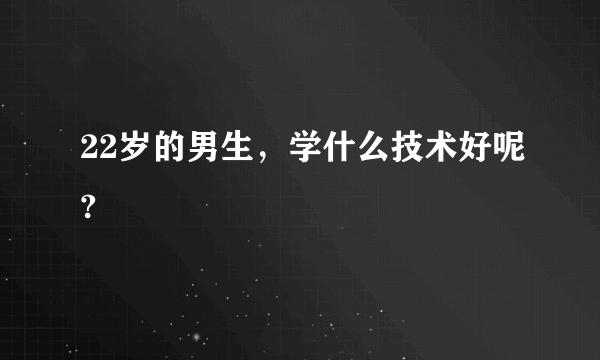 22岁的男生，学什么技术好呢?